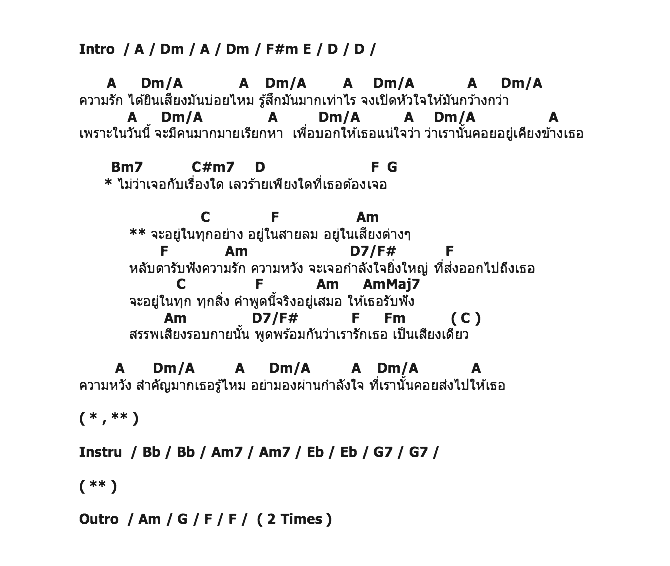 Intro / A / Dm / A / Dm / F#m E / D / D /

A Dm/A A Dm/A A Dm/A A Dm/A
ความรัก ได้ยินเสียงมันบ่อยไหม รู้สึกมันมากเท่าไร จงเปิดหัวใจให้มันกว้างกว่า
A Dm/A A Dm/A A Dm/A A
เพราะในวันนี้ จะมีคนมากมายเรียกหา เพื่อบอกให้เธอแน่ใจว่า ว่าเรานั้นคอยอยู่เคียงข้างเธอ

Bm7 C#m7 D F G
* ไม่ว่าเจอกับเรื่องใด เลวร้ายเพียงใดที่เธอต้องเจอ

C F Am
** จะอยู่ในทุกอย่าง อยู่ในสายลม อยู่ในเสียงต่างๆ
F Am D7/F# F
หลับตารับฟังความรัก ความหวัง จะเจอกำลังใจยิ่งใหญ่ ที่ส่งออกไปถึงเธอ
C F Am AmMaj7
จะอยู่ในทุก ทุกสิ่ง คำพูดนี้จริงอยู่เสมอ ให้เธอรับฟัง
Am D7/F# F Fm ( C )
สรรพเสียงรอบกายนั้น พูดพร้อมกันว่าเรารักเธอ เป็นเสียงเดียว

A Dm/A A Dm/A A Dm/A A
ความหวัง สำคัญมากเธอรู้ไหม อย่ามองผ่านกำลังใจ ที่เรานั้นคอยส่งไปให้เธอ

( * , ** )

Instru / Bb / Bb / Am7 / Am7 / Eb / Eb / G7 / G7 /

( ** )

Outro / Am / G / F / F / ( 2 Times )